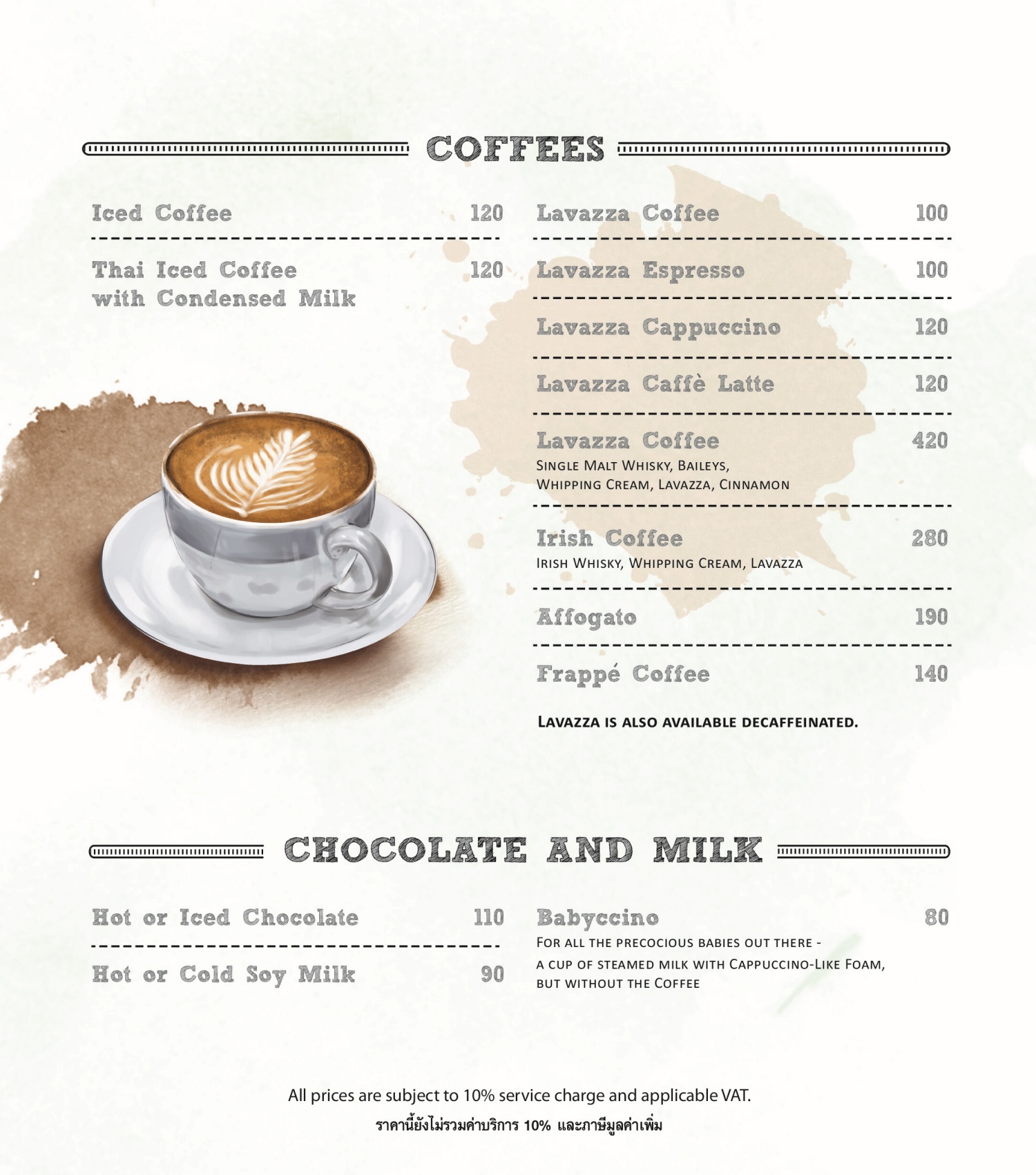 COFFEES

Iced Coffee 120

Thai Iced Coffee with Condensed Milk 120

Lavazza Coffee 100

Lavazza Espresso 100

Lavazza Cappuccino 120

Lavazza Caffè Latte 120

Lavazza Coffee 420
Single Malt Whisky, Baileys, Whipping Cream, Lavazza, Cinnamon

Irish Coffee 280
Irish Whisky, Whipping Cream, Lavazza

Affogato 190

Frappé Coffee 140

Lavazza is also available decaffeinated.

CHOCOLATE AND MILK

Hot or Iced Chocolate 110

Hot or Cold Soy Milk 90

Babyccino 80
For all the precocious babies out there - a cup of steamed milk with Cappuccino-Like Foam, but without the Coffee

All prices are subject to 10% service charge and applicable VAT.
ราคานี้ยังไม่รวมค่าบริการ 10% และภาษีมูลค่าเพิ่ม